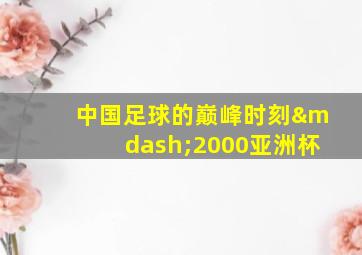 中国足球的巅峰时刻&mdash;2000亚洲杯